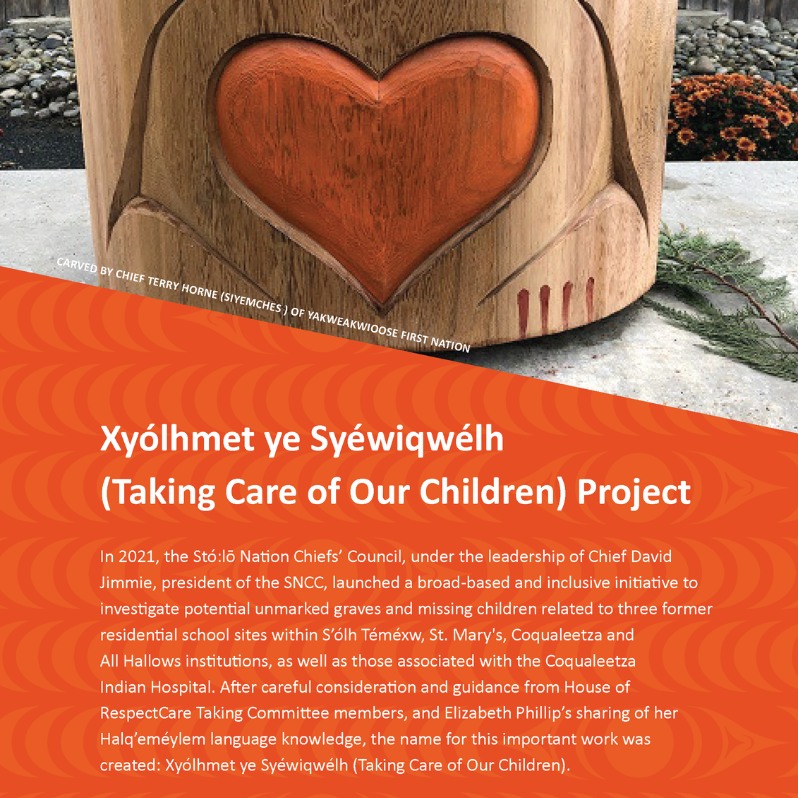 CARVED BY CHIEF TERRY HORNE (SIYEMCHES ) OF YAKWEAKWIOOSE FIRST NATION

Xyólhmet ye Syéwiqwélh
(Taking Care of Our Children) Project

In 2021, the Stó:lō Nation Chiefs' Council, under the leadership of Chief David Jimmie, president of the SNCC, launched a broad-based and inclusive initiative to investigate potential unmarked graves and missing children related to three former residential school sites within S'ólh Téméxw, St. Mary's, Coqualeetza and All Hallows institutions, as well as those associated with the Coqualeetza Indian Hospital. After careful consideration and guidance from House of RespectCare Taking Committee members, and Elizabeth Phillip's sharing of her Halq'eméylem language knowledge, the name for this important work was created: Xyólhmet ye Syéwiqwélh (Taking Care of Our Children).